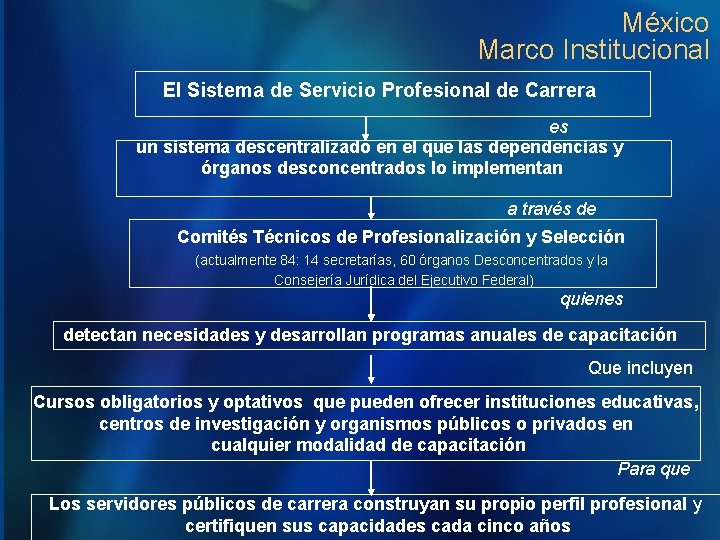 México
Marco Institucional

El Sistema de Servicio Profesional de Carrera

es

un sistema descentralizado en el que las dependencias y órganos desconcentrados lo implementan

a través de

Comités Técnicos de Profesionalización y Selección
(actualmente 84: 14 secretarías, 60 órganos Desconcentrados y la Consejería Jurídica del Ejecutivo Federal)

quienes

detectan necesidades y desarrollan programas anuales de capacitación

Que incluyen

Cursos obligatorios y optativos que pueden ofrecer instituciones educativas, centros de investigación y organismos públicos o privados en cualquier modalidad de capacitación

Para que

Los servidores públicos de carrera construyan su propio perfil profesional y certifiquen sus capacidades cada cinco años